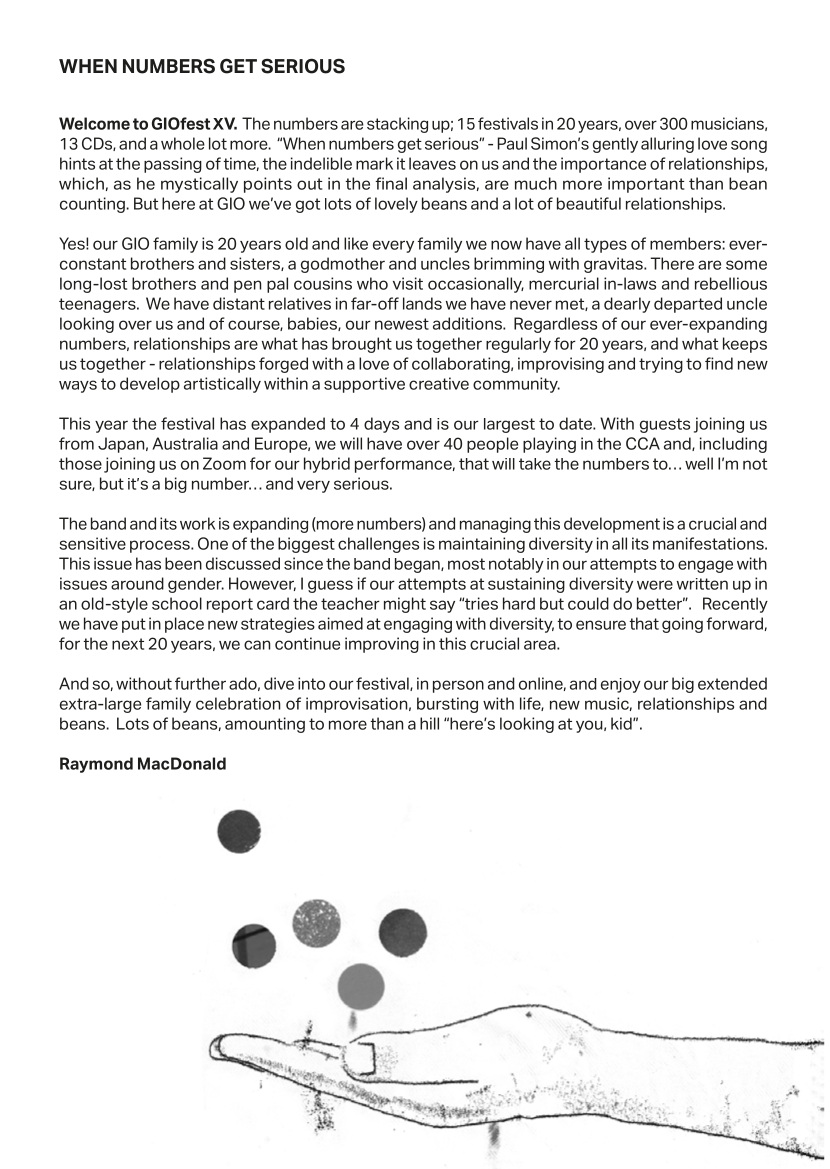 WHEN NUMBERS GET SERIOUS

Welcome to GIOfest XV. The numbers are stacking up; 15 festivals in 20 years, over 300 musicians, 13 CDs, and a whole lot more. "When numbers get serious" - Paul Simon's gently alluring love song hints at the passing of time, the indelible mark it leaves on us and the importance of relationships, which, as he mystically points out in the final analysis, are much more important than bean counting. But here at GIO we've got lots of lovely beans and a lot of beautiful relationships.

Yes! our GIO family is 20 years old and like every family we now have all types of members: ever-constant brothers and sisters, a godmother and uncles brimming with gravitas. There are some long-lost brothers and pen pal cousins who visit occasionally, mercurial in-laws and rebellious teenagers. We have distant relatives in far-off lands we have never met, a dearly departed uncle looking over us and of course, babies, our newest additions. Regardless of our ever-expanding numbers, relationships are what has brought us together regularly for 20 years, and what keeps us together - relationships forged with a love of collaborating, improvising and trying to find new ways to develop artistically within a supportive creative community.

This year the festival has expanded to 4 days and is our largest to date. With guests joining us from Japan, Australia and Europe, we will have over 40 people playing in the CCA and, including those joining us on Zoom for our hybrid performance, that will take the numbers to… well I'm not sure, but it's a big number… and very serious.

The band and its work is expanding (more numbers) and managing this development is a crucial and sensitive process. One of the biggest challenges is maintaining diversity in all its manifestations. This issue has been discussed since the band began, most notably in our attempts to engage with issues around gender. However, I guess if our attempts at sustaining diversity were written up in an old-style school report card the teacher might say "tries hard but could do better". Recently we have put in place new strategies aimed at engaging with diversity, to ensure that going forward, for the next 20 years, we can continue improving in this crucial area.

And so, without further ado, dive into our festival, in person and online, and enjoy our big extended extra-large family celebration of improvisation, bursting with life, new music, relationships and beans. Lots of beans, amounting to more than a hill "here's looking at you, kid".

Raymond MacDonald